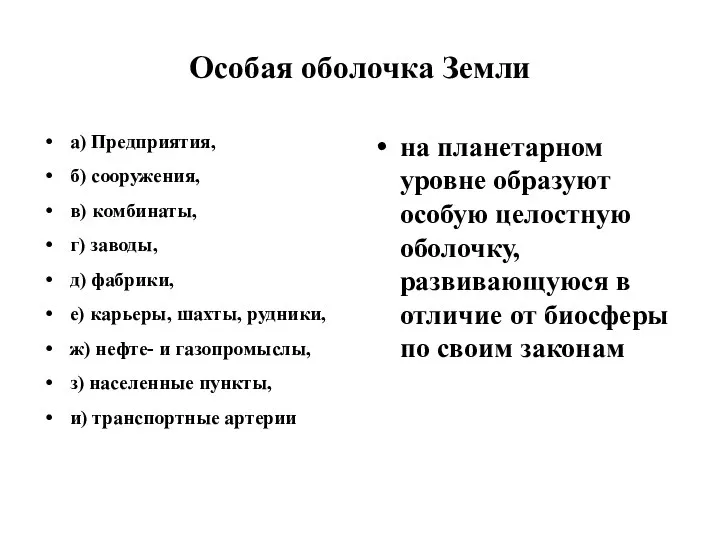 Особая оболочка Земли

• а) Предприятия,
• б) сооружения,
• в) комбинаты,
• г) заводы,
• д) фабрики,
• е) карьеры, шахты, рудники,
• ж) нефте- и газопромыслы,
• з) населенные пункты,
• и) транспортные артерии

• на планетарном уровне образуют особую целостную оболочку, развивающуюся в отличие от биосферы по своим законам